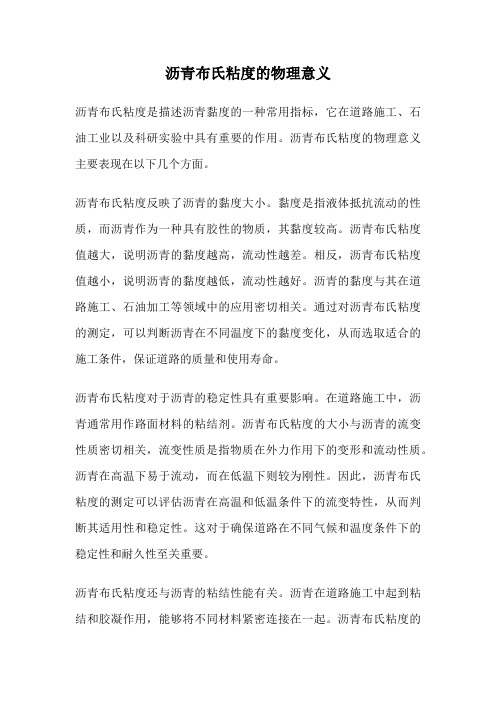 沥青布氏粘度的物理意义

沥青布氏粘度是描述沥青黏度的一种常用指标，它在道路施工、石油工业以及科研实验中具有重要的作用。沥青布氏粘度的物理意义主要表现在以下几个方面。

沥青布氏粘度反映了沥青的黏度大小。黏度是指液体抵抗流动的性质，而沥青作为一种具有胶性的物质，其黏度较高。沥青布氏粘度值越大，说明沥青的黏度越高，流动性越差。相反，沥青布氏粘度值越小，说明沥青的黏度越低，流动性越好。沥青的黏度与其在道路施工、石油加工等领域中的应用密切相关。通过对沥青布氏粘度的测定，可以判断沥青在不同温度下的黏度变化，从而选取适合的施工条件，保证道路的质量和使用寿命。

沥青布氏粘度对于沥青的稳定性具有重要影响。在道路施工中，沥青通常用作路面材料的粘结剂。沥青布氏粘度的大小与沥青的流变性质密切相关，流变性质是指物质在外力作用下的变形和流动性质。沥青在高温下易于流动，而在低温下则较为刚性。因此，沥青布氏粘度的测定可以评估沥青在高温和低温条件下的流变特性，从而判断其适用性和稳定性。这对于确保道路在不同气候和温度条件下的稳定性和耐久性至关重要。

沥青布氏粘度还与沥青的粘结性能有关。沥青在道路施工中起到粘结和胶凝作用，能够将不同材料紧密连接在一起。沥青布氏粘度的